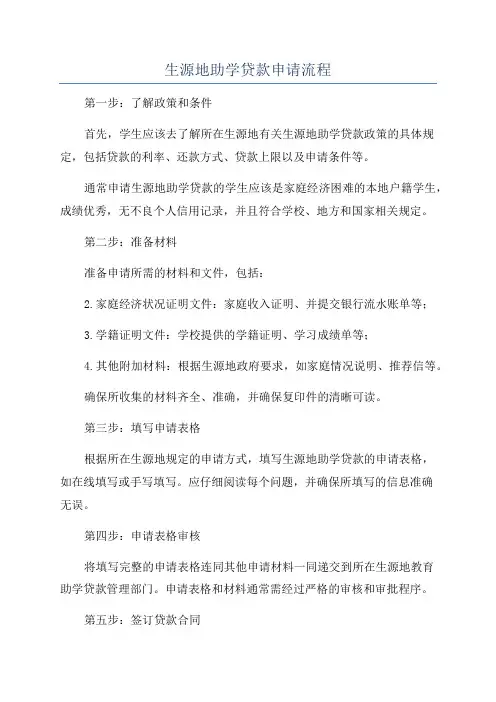 生源地助学贷款申请流程

第一步：了解政策和条件

首先，学生应该去了解所在生源地有关生源地助学贷款政策的具体规定，包括贷款的利率、还款方式、贷款上限以及申请条件等。

通常申请生源地助学贷款的学生应该是家庭经济困难的本地户籍学生，成绩优秀，无不良个人信用记录，并且符合学校、地方和国家相关规定。

第二步：准备材料

准备申请所需的材料和文件，包括：

2.家庭经济状况证明文件：家庭收入证明、并提交银行流水账单等；

3.学籍证明文件：学校提供的学籍证明、学习成绩单等；

4.其他附加材料：根据生源地政府要求，如家庭情况说明、推荐信等。

确保所收集的材料齐全、准确，并确保复印件的清晰可读。

第三步：填写申请表格

根据所在生源地规定的申请方式，填写生源地助学贷款的申请表格，如在线填写或手写填写。应仔细阅读每个问题，并确保所填写的信息准确无误。

第四步：申请表格审核

将填写完整的申请表格连同其他申请材料一同递交到所在生源地教育助学贷款管理部门。申请表格和材料通常需经过严格的审核和审批程序。

第五步：签订贷款合同